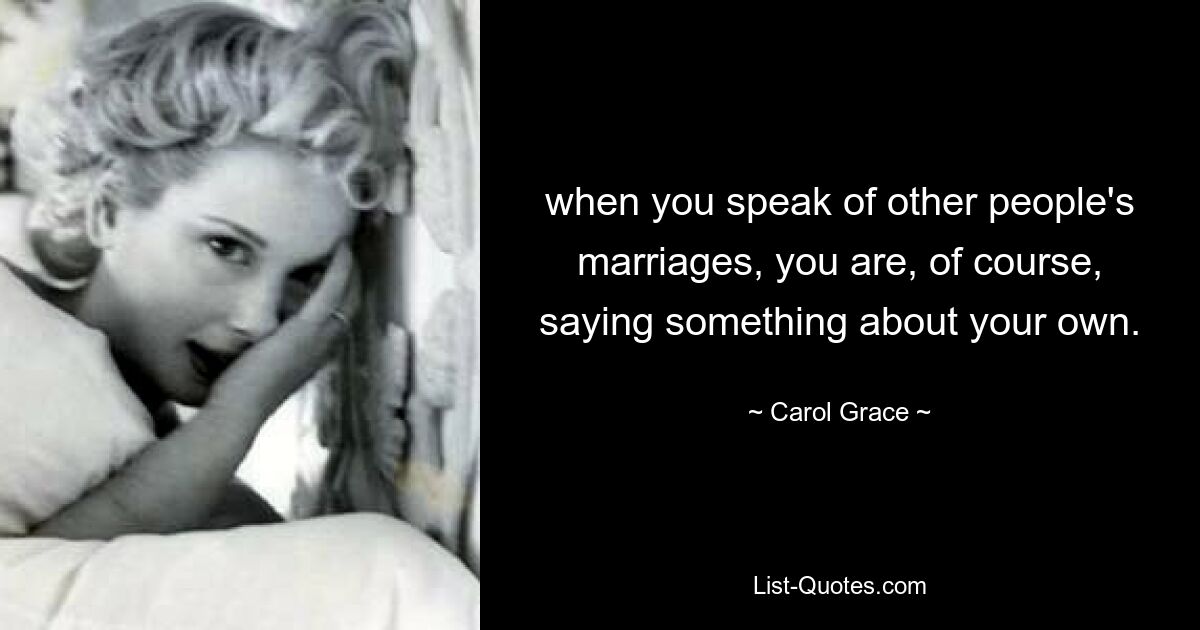 when you speak of other people's marriages, you are, of course, saying something about your own.

~ Carol Grace ~

List-Quotes.com